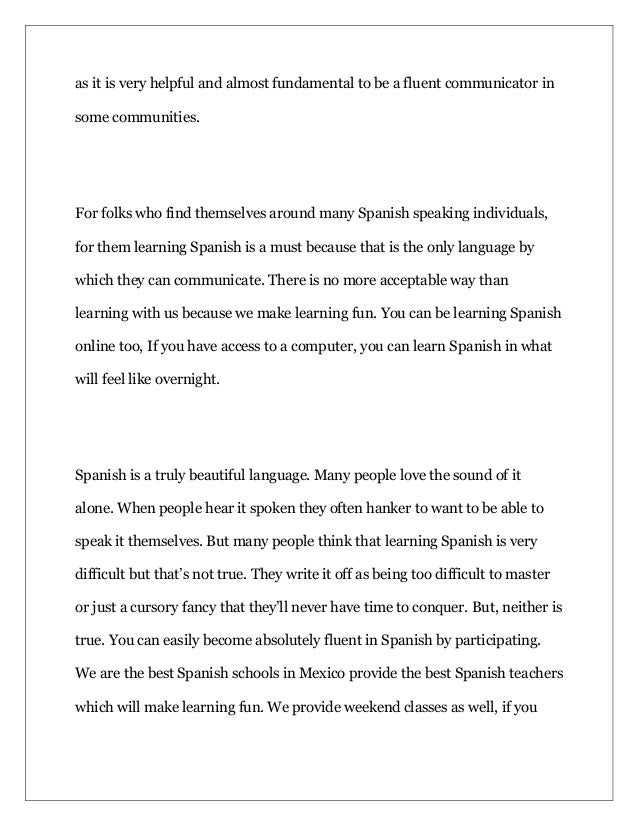 as it is very helpful and almost fundamental to be a fluent communicator in some communities.

For folks who find themselves around many Spanish speaking individuals, for them learning Spanish is a must because that is the only language by which they can communicate. There is no more acceptable way than learning with us because we make learning fun. You can be learning Spanish online too, If you have access to a computer, you can learn Spanish in what will feel like overnight.

Spanish is a truly beautiful language. Many people love the sound of it alone. When people hear it spoken they often hanker to want to be able to speak it themselves. But many people think that learning Spanish is very difficult but that's not true. They write it off as being too difficult to master or just a cursory fancy that they'll never have time to conquer. But, neither is true. You can easily become absolutely fluent in Spanish by participating. We are the best Spanish schools in Mexico provide the best Spanish teachers which will make learning fun. We provide weekend classes as well, if you